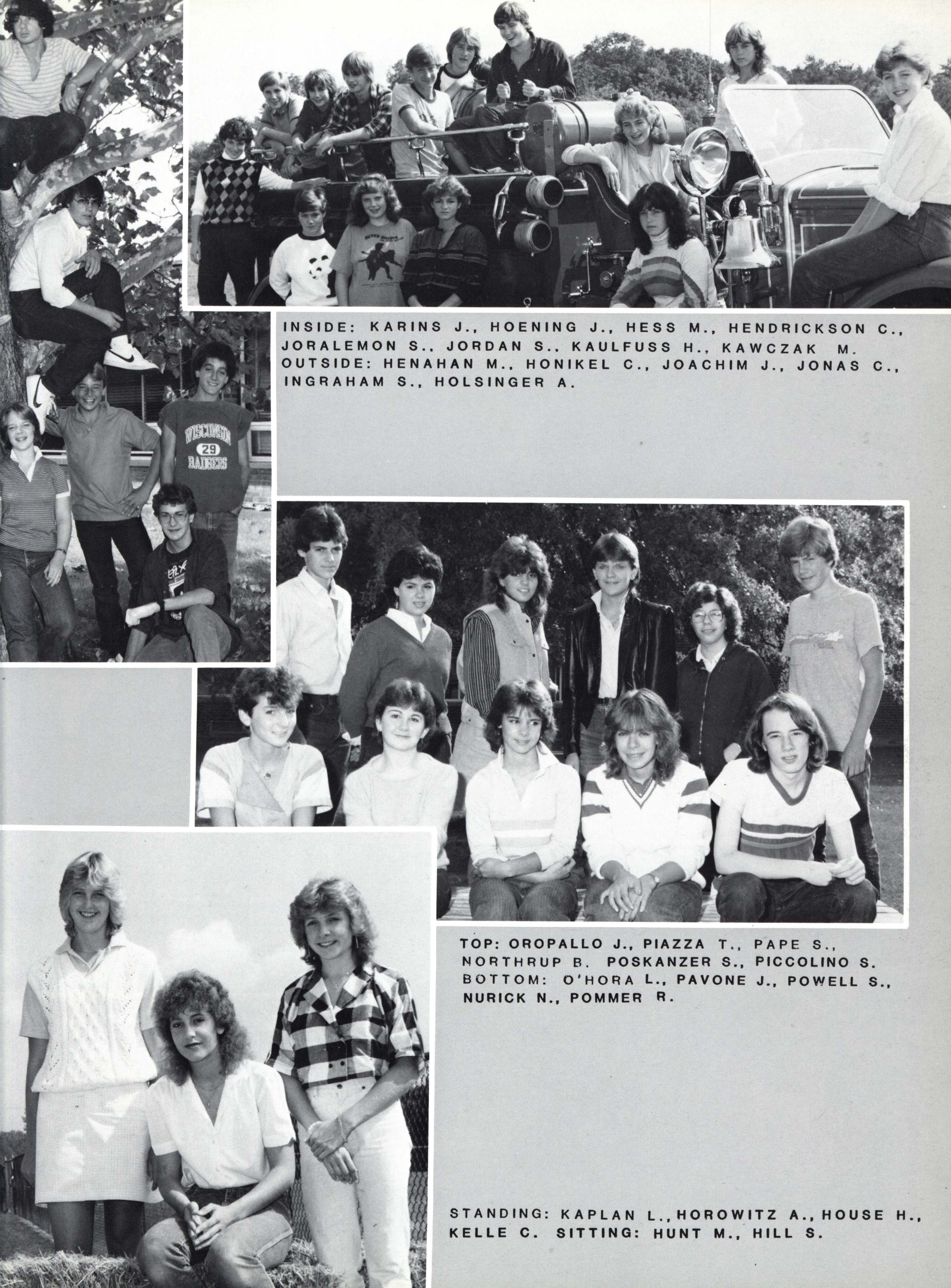 WISCONSIN
29
BADGERS

INSIDE: KARINS J., HOENING J., HESS M., HENDRICKSON C., JORALEMON S., JORDAN S., KAULFUSS H., KAWCZAK M. OUTSIDE: HENAHAN M., HONIKEL C., JOACHIM J., JONAS C., INGRAHAM S., HOLSINGER A.

TOP: OROPALLO J., PIAZZA T., PAPE S., NORTHRUP B. POSKANZER S., PICCOLINO S. BOTTOM: O'HORA L., PAVONE J., POWELL S., NURICK N., POMMER R.

STANDING: KAPLAN L., HOROWITZ A., HOUSE H., KELLE C. SITTING: HUNT M., HILL S.